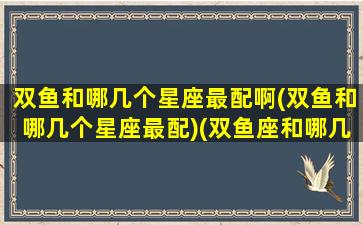 双鱼和哪几个星座最配啊(双鱼和哪几个星座最配)(双鱼座和哪几